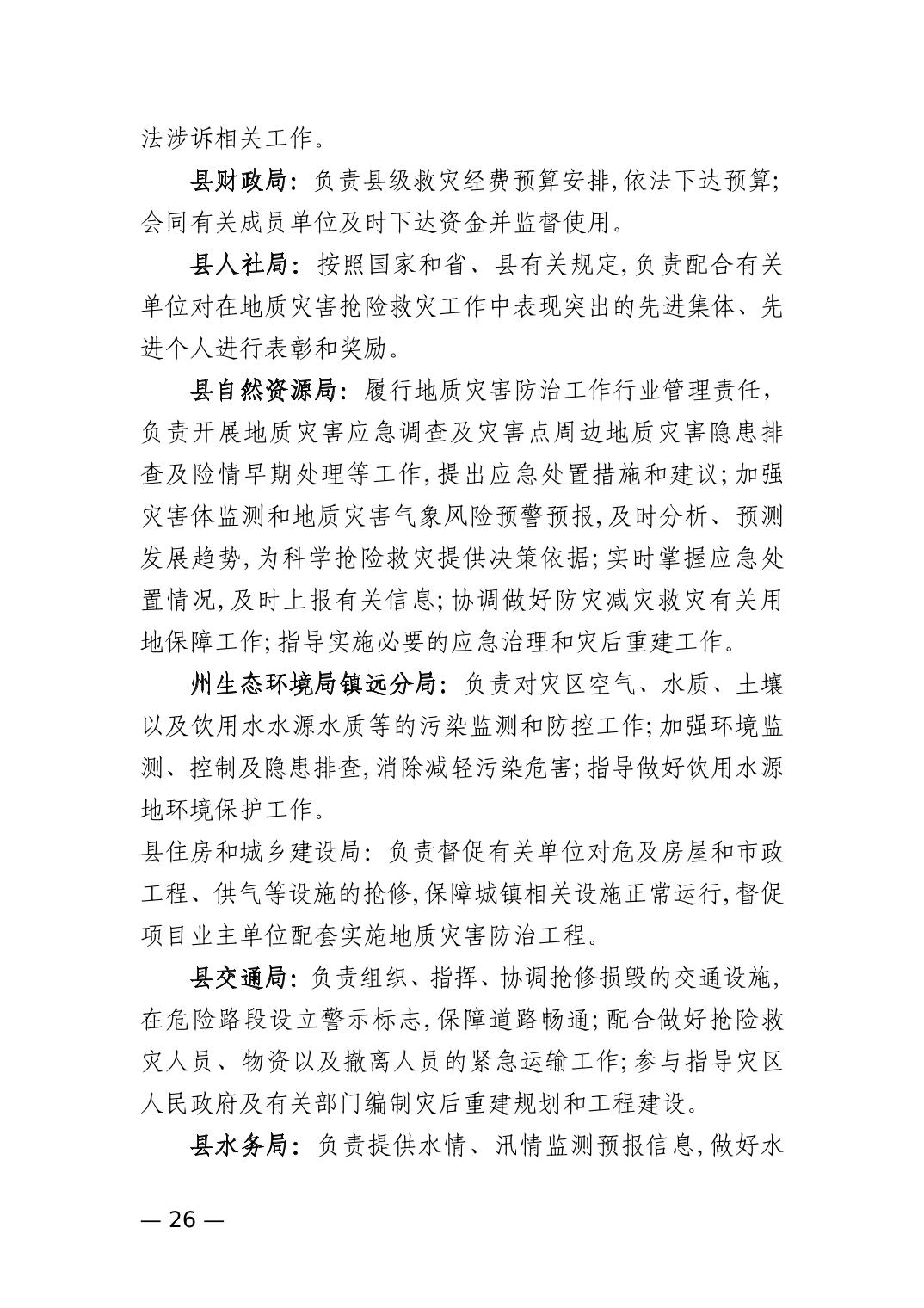 法涉诉相关工作。

县财政局：负责县级救灾经费预算安排,依法下达预算；会同有关成员单位及时下达资金并监督使用。

县人社局：按照国家和省、县有关规定,负责配合有关单位对在地质灾害抢险救灾工作中表现突出的先进集体、先进个人进行表彰和奖励。

县自然资源局：履行地质灾害防治工作行业管理责任,负责开展地质灾害应急调查及灾害点周边地质灾害隐患排查及险情早期处理等工作,提出应急处置措施和建议；加强灾害体监测和地质灾害气象风险预警预报,及时分析、预测发展趋势,为科学抢险救灾提供决策依据；实时掌握应急处置情况,及时上报有关信息；协调做好防灾减灾救灾有关用地保障工作；指导实施必要的应急治理和灾后重建工作。

州生态环境局镇远分局：负责对灾区空气、水质、土壤以及饮用水水源水质等的污染监测和防控工作；加强环境监测、控制及隐患排查,消除减轻污染危害；指导做好饮用水源地环境保护工作。

县住房和城乡建设局：负责督促有关单位对危及房屋和市政工程、供气等设施的抢修,保障城镇相关设施正常运行,督促项目业主单位配套实施地质灾害防治工程。

县交通局：负责组织、指挥、协调抢修损毁的交通设施,在危险路段设立警示标志,保障道路畅通；配合做好抢险救灾人员、物资以及撤离人员的紧急运输工作；参与指导灾区人民政府及有关部门编制灾后重建规划和工程建设。

县水务局：负责提供水情、汛情监测预报信息,做好水

— 26 —